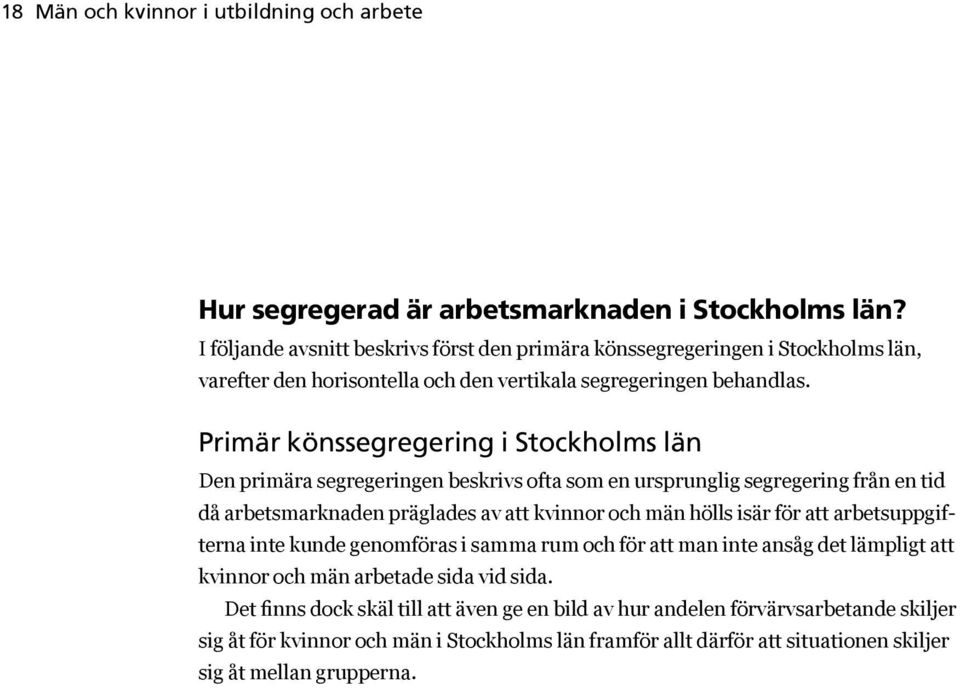 18 Män och kvinnor i utbildning och arbete

Hur segregerad är arbetsmarknaden i Stockholms län?
I följande avsnitt beskrivs först den primära könssegregeringen i Stockholms län, varefter den horisontella och den vertikala segregeringen behandlas.

Primär könssegregering i Stockholms län
Den primära segregeringen beskrivs ofta som en ursprunglig segregering från en tid då arbetsmarknaden präglades av att kvinnor och män hölls isär för att arbetsuppgifterna inte kunde genomföras i samma rum och för att man inte ansåg det lämpligt att kvinnor och män arbetade sida vid sida.

Det finns dock skäl till att även ge en bild av hur andelen förvärvsarbetande skiljer sig åt för kvinnor och män i Stockholms län framför allt därför att situationen skiljer sig åt mellan grupperna.